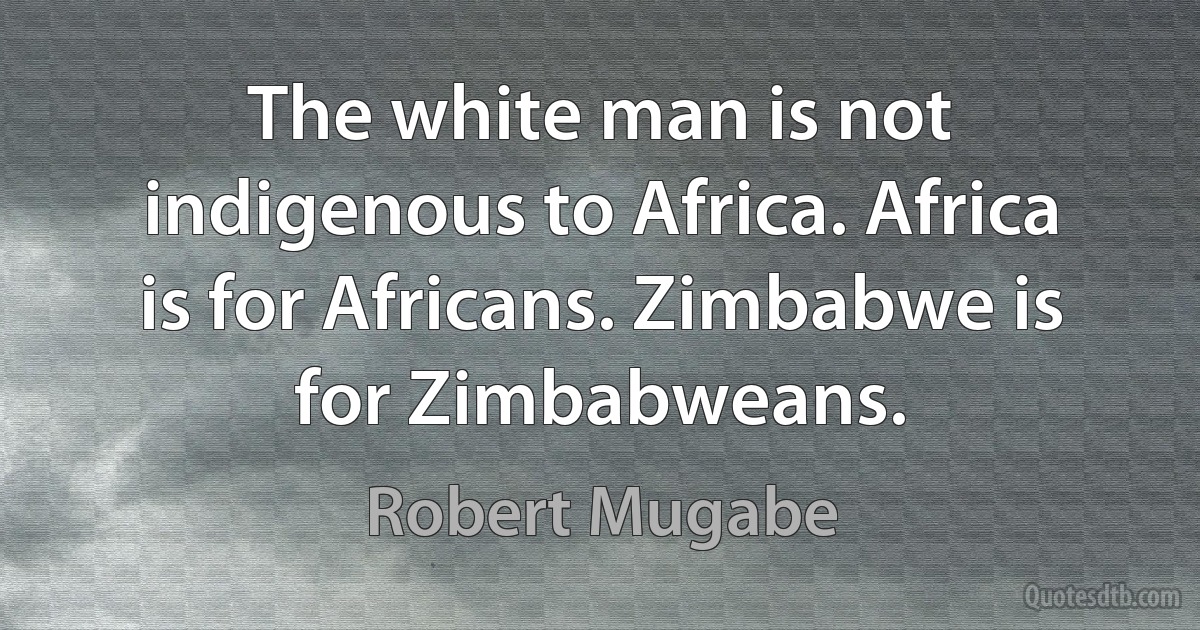 The white man is not indigenous to Africa. Africa is for Africans. Zimbabwe is for Zimbabweans.

Robert Mugabe

Quotesdtb.com